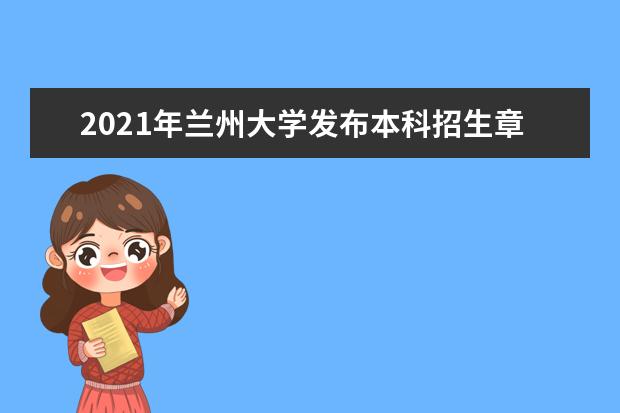 2021年兰州大学发布本科招生章